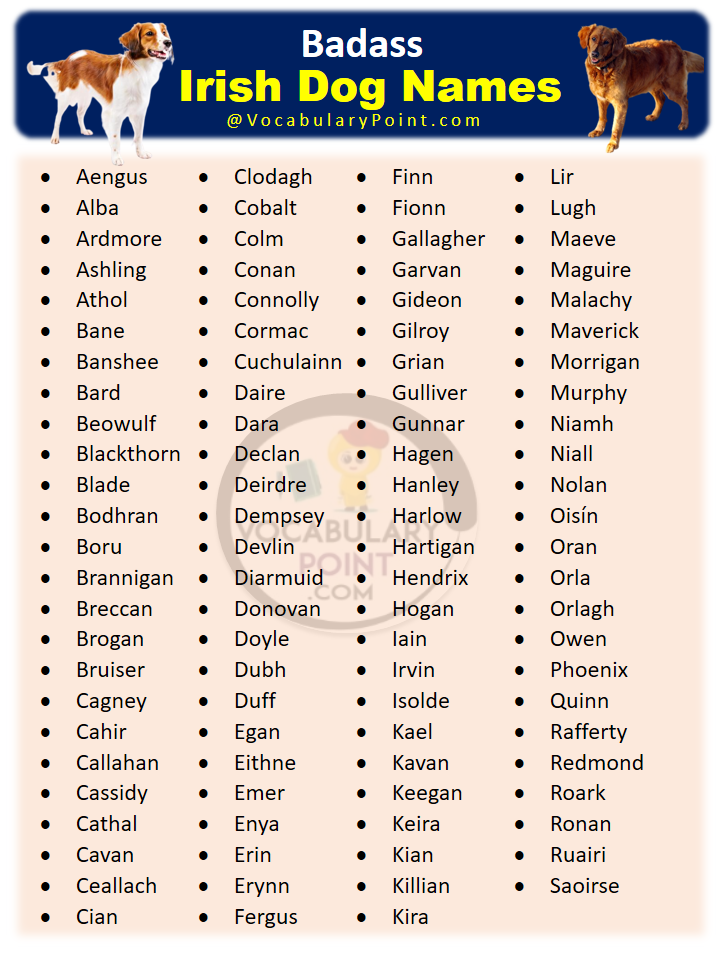 Badass
Irish Dog Names
@VocabularyPoint.com

- Aengus
- Alba
- Ardmore
- Ashling
- Athol
- Bane
- Banshee
- Bard
- Beowulf
- Blackthorn
- Blade
- Bodhran
- Boru
- Brannigan
- Breccan
- Brogan
- Bruiser
- Cagney
- Cahir
- Callahan
- Cassidy
- Cathal
- Cavan
- Ceallach
- Cian

- Clodagh
- Cobalt
- Colm
- Conan
- Connolly
- Cormac
- Cuchulainn
- Daire
- Dara
- Declan
- Deirdre
- Dempsey
- Devlin
- Diarmuid
- Donovan
- Doyle
- Dubh
- Duff
- Egan
- Eithne
- Emer
- Enya
- Erin
- Erynn
- Fergus

- Finn
- Fionn
- Gallagher
- Garvan
- Gideon
- Gilroy
- Grian
- Gulliver
- Gunnar
- Hagen
- Hanley
- Harlow
- Hartigan
- Hendrix
- Hogan
- Iain
- Irvin
- Isolde
- Kael
- Kavan
- Keegan
- Keira
- Kian
- Killian
- Kira

- Lir
- Lugh
- Maeve
- Maguire
- Malachy
- Maverick
- Morrigan
- Murphy
- Niamh
- Niall
- Nolan
- Oisín
- Oran
- Orla
- Orlagh
- Owen
- Phoenix
- Quinn
- Rafferty
- Redmond
- Roark
- Ronan
- Ruairi
- Saoirse

VOCABULARY POINT .COM